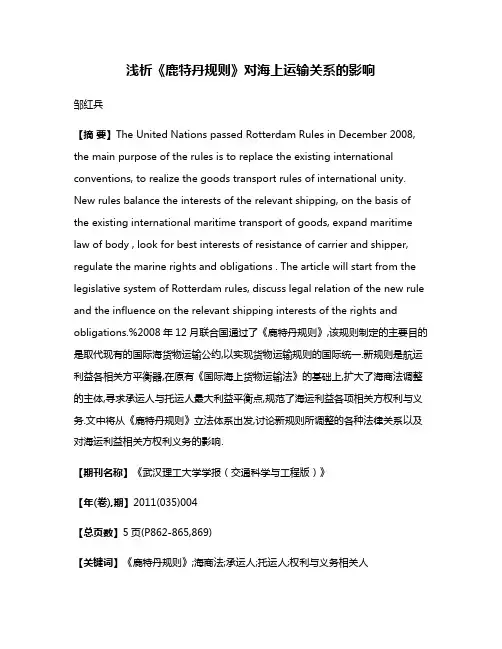 浅析《鹿特丹规则》对海上运输关系的影响

邹红兵

【摘 要】The United Nations passed Rotterdam Rules in December 2008, the main purpose of the rules is to replace the existing international conventions, to realize the goods transport rules of international unity. New rules balance the interests of the relevant shipping, on the basis of the existing international maritime transport of goods, expand maritime law of body , look for best interests of resistance of carrier and shipper, regulate the marine rights and obligations . The article will start from the legislative system of Rotterdam rules, discuss legal relation of the new rule and the influence on the relevant shipping interests of the rights and obligations.%2008 年 12 月联合国通过了《鹿特丹规则》,该规则制定的主要目的是取代现有的国际海货物运输公约,以实现货物运输规则的国际统一.新规则是航运利益各相关方平衡器,在原有《国际海上货物运输法》的基础上,扩大了海商法调整的主体,寻求承运人与托运人最大利益平衡点,规范了海运利益各项相关方权利与义务.文中将从《鹿特丹规则》立法体系出发,讨论新规则所调整的各种法律关系以及对海运利益相关方权利义务的影响.

【期刊名称】《武汉理工大学学报（交通科学与工程版）》

【年(卷),期】2011(035)004

【总页数】5 页(P862-865,869)

【关键词】《鹿特丹规则》;海商法;承运人;托运人;权利与义务相关人